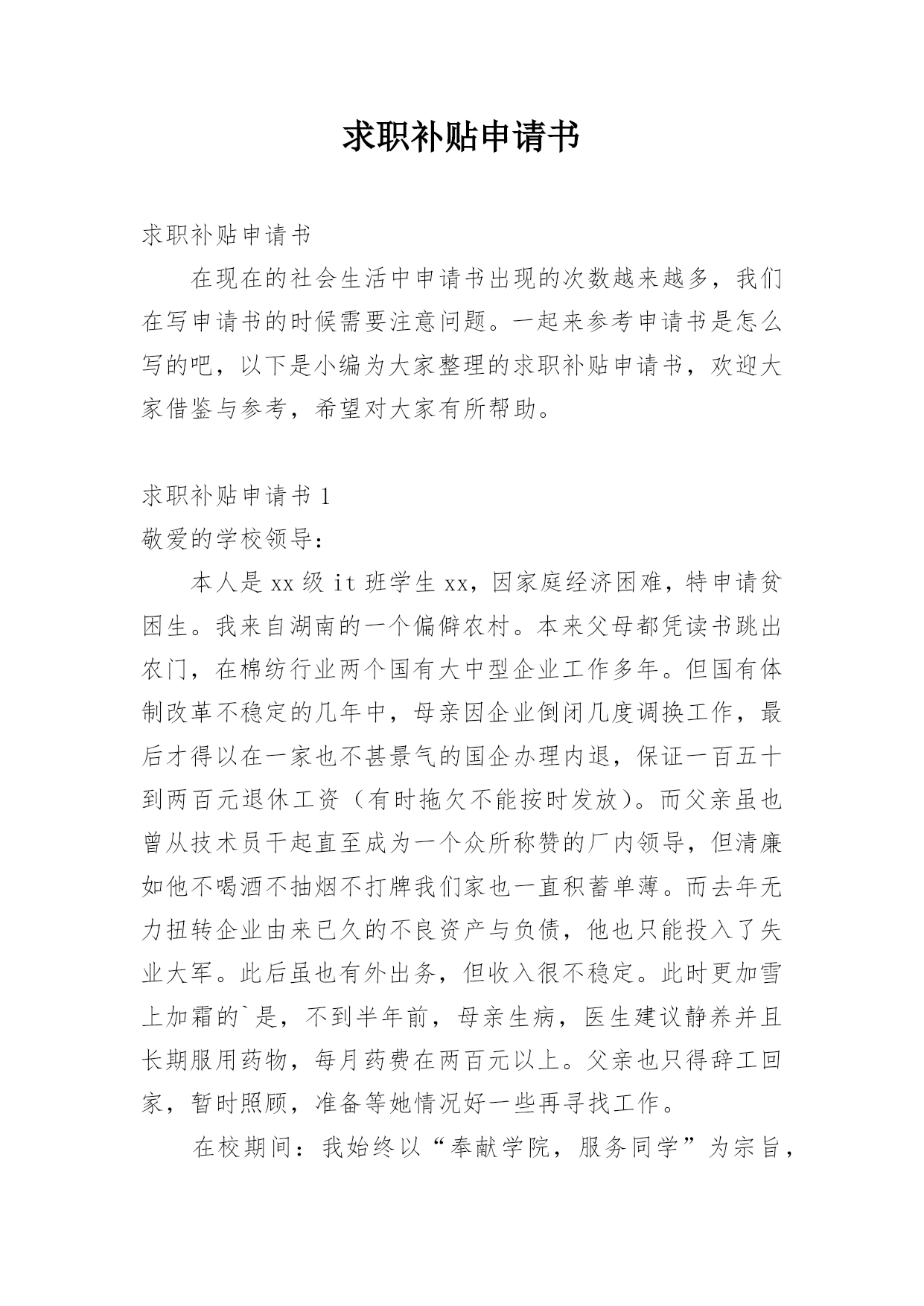 求职补贴申请书

求职补贴申请书

在现在的社会生活中申请书出现的次数越来越多，我们在写申请书的时候需要注意问题。一起来参考申请书是怎么写的吧，以下是小编为大家整理的求职补贴申请书，欢迎大家借鉴与参考，希望对大家有所帮助。

求职补贴申请书 1

敬爱的学校领导：

本人是 xx 级 it 班学生 xx，因家庭经济困难，特申请贫困生。我来自湖南的一个偏僻农村。本来父母都凭读书跳出农门，在棉纺行业两个国有大中型企业工作多年。但国有体制改革不稳定的几年中，母亲因企业倒闭几度调换工作，最后才得以在一家也不甚景气的国企办理内退，保证一百五十到两百元退休工资（有时拖欠不能按时发放）。而父亲虽也曾从技术员干起直至成为一个众所称赞的厂内领导，但清廉如他不喝酒不抽烟不打牌我们家也一直积蓄单薄。而去年无力扭转企业由来已久的不良资产与负债，他也只能投入了失业大军。此后虽也有外出务，但收入很不稳定。此时更加雪上加霜的`是，不到半年前，母亲生病，医生建议静养并且长期服用药物，每月药费在两百元以上。父亲也只得辞工回家，暂时照顾，准备等她情况好一些再寻找工作。

在校期间：我始终以“奉献学院，服务同学”为宗旨，